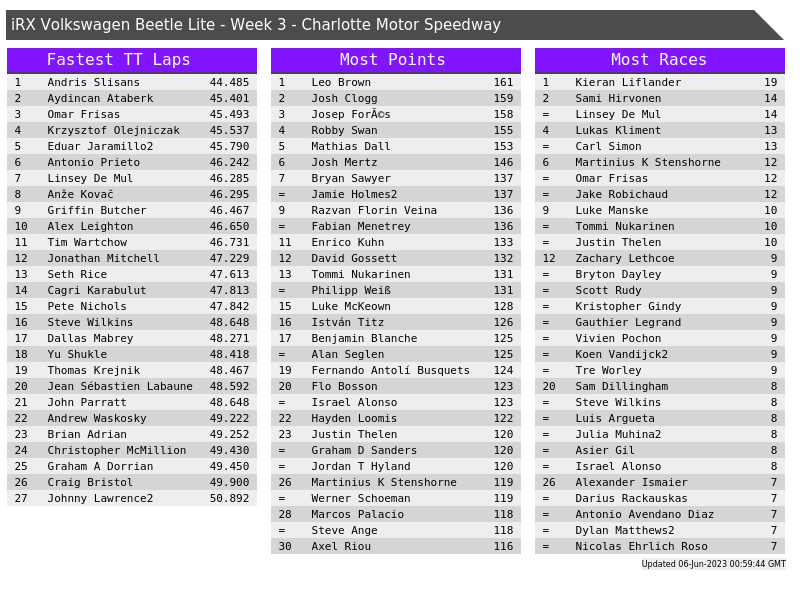 iRX Volkswagen Beetle Lite - Week 3 - Charlotte Motor Speedway

Fastest TT Laps

| | | |
|---|---|---|
| 1 | Andris Slisans | 44.485 |
| 2 | Aydincan Ataberk | 45.401 |
| 3 | Omar Frisas | 45.493 |
| 4 | Krzysztof Olejniczak | 45.537 |
| 5 | Eduar Jaramillo2 | 45.790 |
| 6 | Antonio Prieto | 46.242 |
| 7 | Linsey De Mul | 46.285 |
| 8 | Anže Kovač | 46.295 |
| 9 | Griffin Butcher | 46.467 |
| 10 | Alex Leighton | 46.650 |
| 11 | Tim Wartchow | 46.731 |
| 12 | Jonathan Mitchell | 47.229 |
| 13 | Seth Rice | 47.613 |
| 14 | Cagri Karabulut | 47.813 |
| 15 | Pete Nichols | 47.842 |
| 16 | Steve Wilkins | 48.648 |
| 17 | Dallas Mabrey | 48.271 |
| 18 | Yu Shukle | 48.418 |
| 19 | Thomas Krejnik | 48.467 |
| 20 | Jean Sébastien Labaune | 48.592 |
| 21 | John Parratt | 48.648 |
| 22 | Andrew Waskosky | 49.222 |
| 23 | Brian Adrian | 49.252 |
| 24 | Christopher McMillion | 49.430 |
| 25 | Graham A Dorrian | 49.450 |
| 26 | Craig Bristol | 49.900 |
| 27 | Johnny Lawrence2 | 50.892 |

Most Points

| | | |
|---|---|---|
| 1 | Leo Brown | 161 |
| 2 | Josh Clogg | 159 |
| 3 | Josep ForÃ©s | 158 |
| 4 | Robby Swan | 155 |
| 5 | Mathias Dall | 153 |
| 6 | Josh Mertz | 146 |
| 7 | Bryan Sawyer | 137 |
| = | Jamie Holmes2 | 137 |
| 9 | Razvan Florin Veina | 136 |
| = | Fabian Menetrey | 136 |
| 11 | Enrico Kuhn | 133 |
| 12 | David Gossett | 132 |
| 13 | Tommi Nukarinen | 131 |
| = | Philipp Weiß | 131 |
| 15 | Luke McKeown | 128 |
| 16 | István Titz | 126 |
| 17 | Benjamin Blanche | 125 |
| = | Alan Seglen | 125 |
| 19 | Fernando Antolí Busquets | 124 |
| 20 | Flo Bosson | 123 |
| = | Israel Alonso | 123 |
| 22 | Hayden Loomis | 122 |
| 23 | Justin Thelen | 120 |
| = | Graham D Sanders | 120 |
| = | Jordan T Hyland | 120 |
| 26 | Martinius K Stenshorne | 119 |
| = | Werner Schoeman | 119 |
| 28 | Marcos Palacio | 118 |
| = | Steve Ange | 118 |
| 30 | Axel Riou | 116 |

Most Races

| | | |
|---|---|---|
| 1 | Kieran Liflander | 19 |
| 2 | Sami Hirvonen | 14 |
| = | Linsey De Mul | 14 |
| 4 | Lukas Kliment | 13 |
| = | Carl Simon | 13 |
| 6 | Martinius K Stenshorne | 12 |
| = | Omar Frisas | 12 |
| = | Jake Robichaud | 12 |
| 9 | Luke Manske | 10 |
| = | Tommi Nukarinen | 10 |
| = | Justin Thelen | 10 |
| 12 | Zachary Lethcoe | 9 |
| = | Bryton Dayley | 9 |
| = | Scott Rudy | 9 |
| = | Kristopher Gindy | 9 |
| = | Gauthier Legrand | 9 |
| = | Vivien Pochon | 9 |
| = | Koen Vandijck2 | 9 |
| = | Tre Worley | 9 |
| 20 | Sam Dillingham | 8 |
| = | Steve Wilkins | 8 |
| = | Luis Argueta | 8 |
| = | Julia Muhina2 | 8 |
| = | Asier Gil | 8 |
| = | Israel Alonso | 8 |
| 26 | Alexander Ismaier | 7 |
| = | Darius Rackauskas | 7 |
| = | Antonio Avendano Diaz | 7 |
| = | Dylan Matthews2 | 7 |
| = | Nicolas Ehrlich Roso | 7 |

Updated 06-Jun-2023 00:59:44 GMT